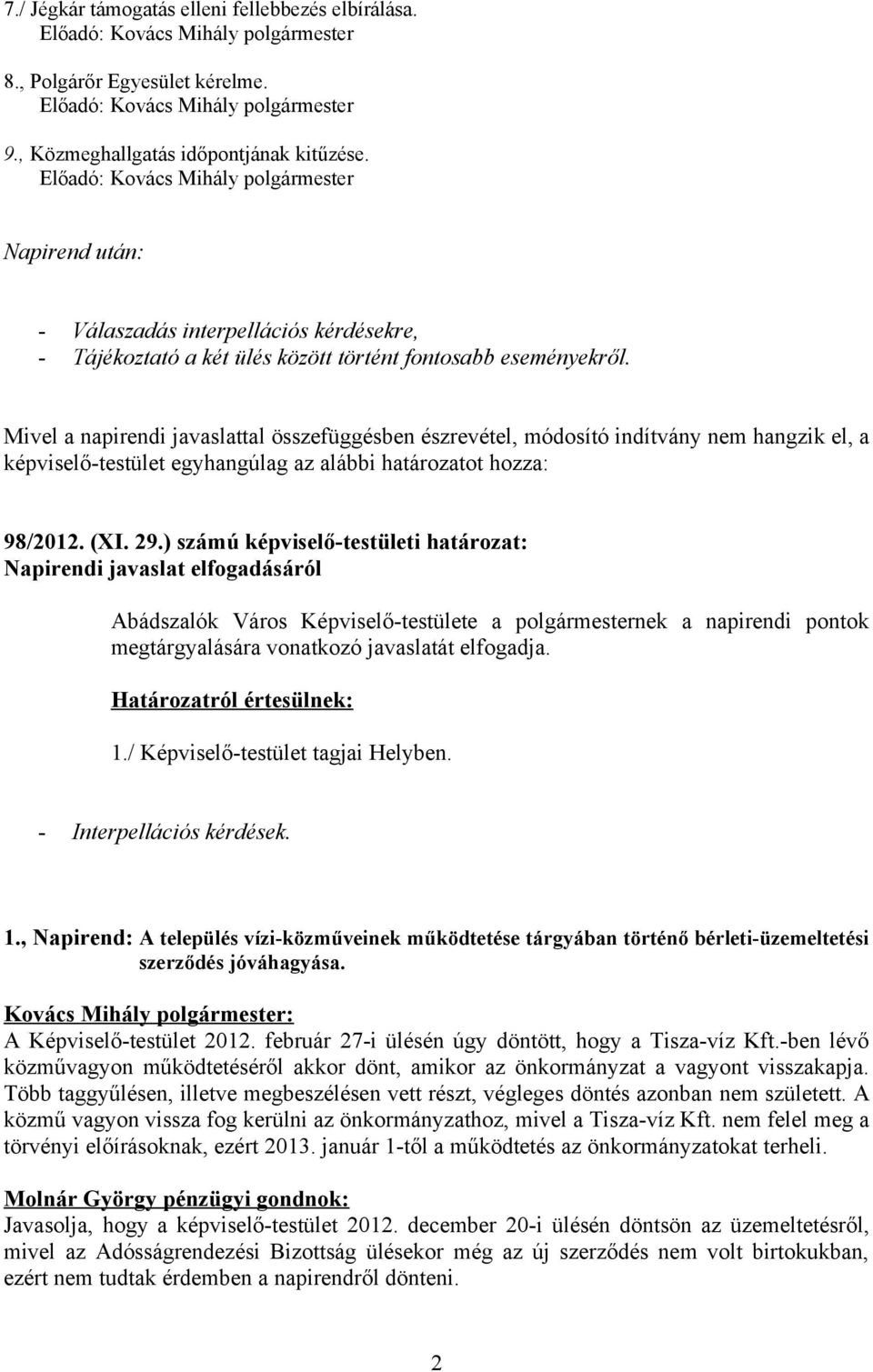 7./ Jégkár támogatás elleni fellebbezés elbírálása.
Előadó: Kovács Mihály polgármester

8., Polgárőr Egyesület kérelme.
Előadó: Kovács Mihály polgármester

9., Közmeghallgatás időpontjának kitűzése.
Előadó: Kovács Mihály polgármester

Napirend után:

- Válaszadás interpellációs kérdésekre,
- Tájékoztató a két ülés között történt fontosabb eseményekről.

Mivel a napirendi javaslattal összefüggésben észrevétel, módosító indítvány nem hangzik el, a képviselő-testület egyhangúlag az alábbi határozatot hozza:

98/2012. (XI. 29.) számú képviselő-testületi határozat:
Napirendi javaslat elfogadásáról

Abádszalók Város Képviselő-testülete a polgármesternek a napirendi pontok megtárgyalására vonatkozó javaslatát elfogadja.

Határozatról értesülnek:

1./ Képviselő-testület tagjai Helyben.

- Interpellációs kérdések.

1., Napirend: A település vízi-közműveinek működtetése tárgyában történő bérleti-üzemeltetési szerződés jóváhagyása.

Kovács Mihály polgármester:
A Képviselő-testület 2012. február 27-i ülésén úgy döntött, hogy a Tisza-víz Kft.-ben lévő közművagyon működtetéséről akkor dönt, amikor az önkormányzat a vagyont visszakapja. Több taggyűlésen, illetve megbeszélésen vett részt, végleges döntés azonban nem született. A közmű vagyon vissza fog kerülni az önkormányzathoz, mivel a Tisza-víz Kft. nem felel meg a törvényi előírásoknak, ezért 2013. január 1-től a működtetés az önkormányzatokat terheli.

Molnár György pénzügyi gondnok:
Javasolja, hogy a képviselő-testület 2012. december 20-i ülésén döntsön az üzemeltetésről, mivel az Adósságrendezési Bizottság ülésekor még az új szerződés nem volt birtokukban, ezért nem tudtak érdemben a napirendről dönteni.

2